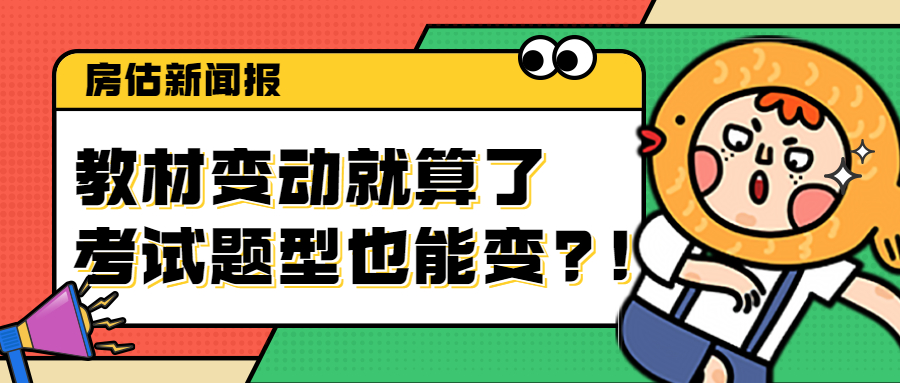 房估新闻报

教材变动就算了
考试题型也能变？！